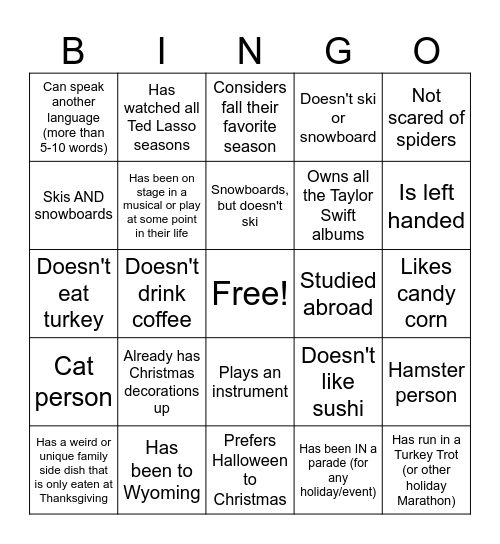 | B | I | N | G | O |
|---|---|---|---|---|
| Can speak another language (more than 5-10 words) | Has watched all Ted Lasso seasons | Considers fall their favorite season | Doesn't ski or snowboard | Not scared of spiders |
| Skis AND snowboards | Has been on stage in a musical or play at some point in their life | Snowboards, but doesn't ski | Owns all the Taylor Swift albums | Is left handed |
| Doesn't eat turkey | Doesn't drink coffee | Free! | Studied abroad | Likes candy corn |
| Cat person | Already has Christmas decorations up | Plays an instrument | Doesn't like sushi | Hamster person |
| Has a weird or unique family side dish that is only eaten at Thanksgiving | Has been to Wyoming | Prefers Halloween to Christmas | Has been IN a parade (for any holiday/event) | Has run in a Turkey Trot (or other holiday Marathon) |